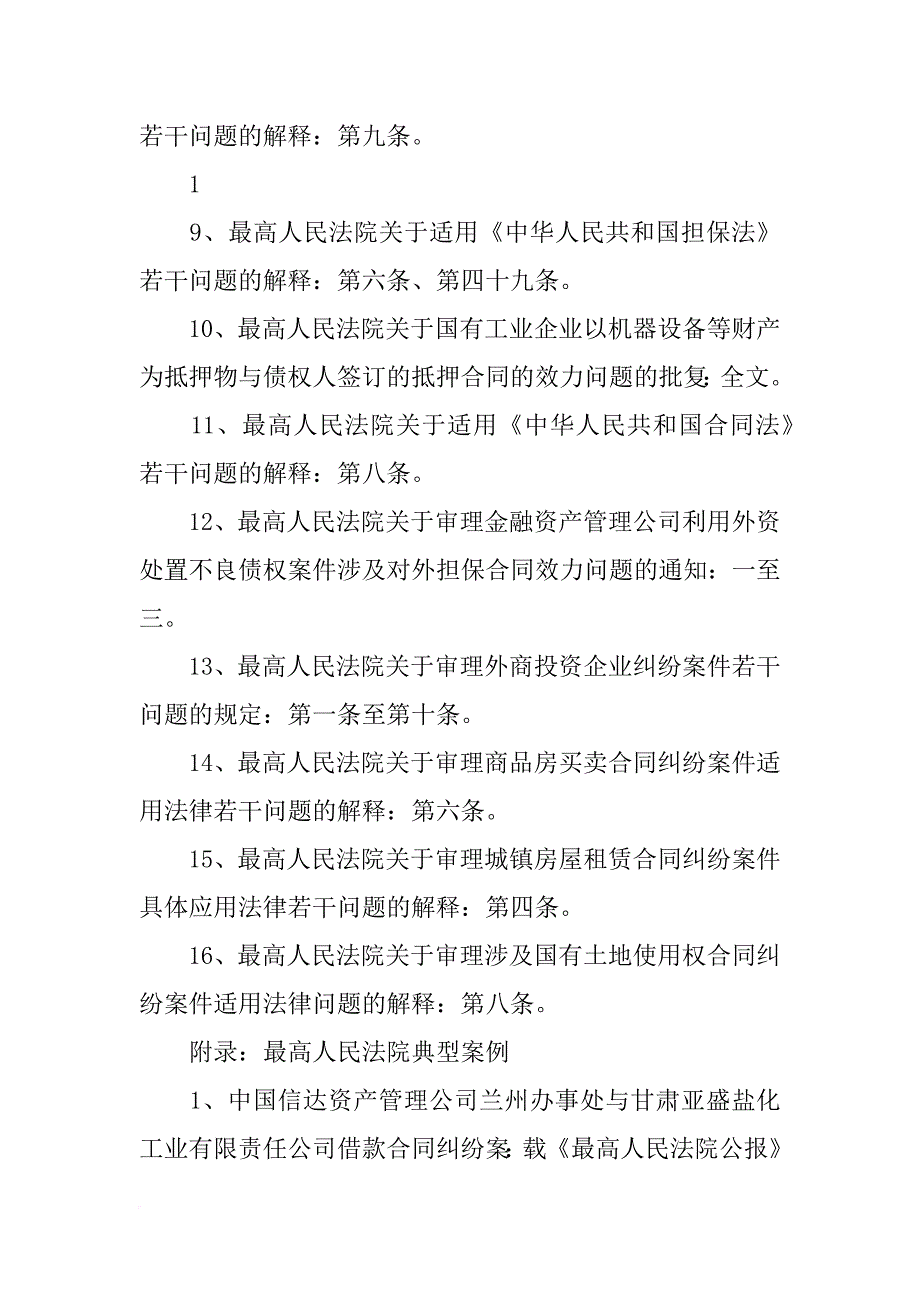 若干问题的解释：第九条。

1

9、最高人民法院关于适用《中华人民共和国担保法》若干问题的解释：第六条、第四十九条。

10、最高人民法院关于国有工业企业以机器设备等财产为抵押物与债权人签订的抵押合同的效力问题的批复：全文。

11、最高人民法院关于适用《中华人民共和国合同法》若干问题的解释：第八条。

12、最高人民法院关于审理金融资产管理公司利用外资处置不良债权案件涉及对外担保合同效力问题的通知：一至三。

13、最高人民法院关于审理外商投资企业纠纷案件若干问题的规定：第一条至第十条。

14、最高人民法院关于审理商品房买卖合同纠纷案件适用法律若干问题的解释：第六条。

15、最高人民法院关于审理城镇房屋租赁合同纠纷案件具体应用法律若干问题的解释：第四条。

16、最高人民法院关于审理涉及国有土地使用权合同纠纷案件适用法律问题的解释：第八条。

附录：最高人民法院典型案例

1、中国信达资产管理公司兰州办事处与甘肃亚盛盐化工业有限责任公司借款合同纠纷案：载《最高人民法院公报》